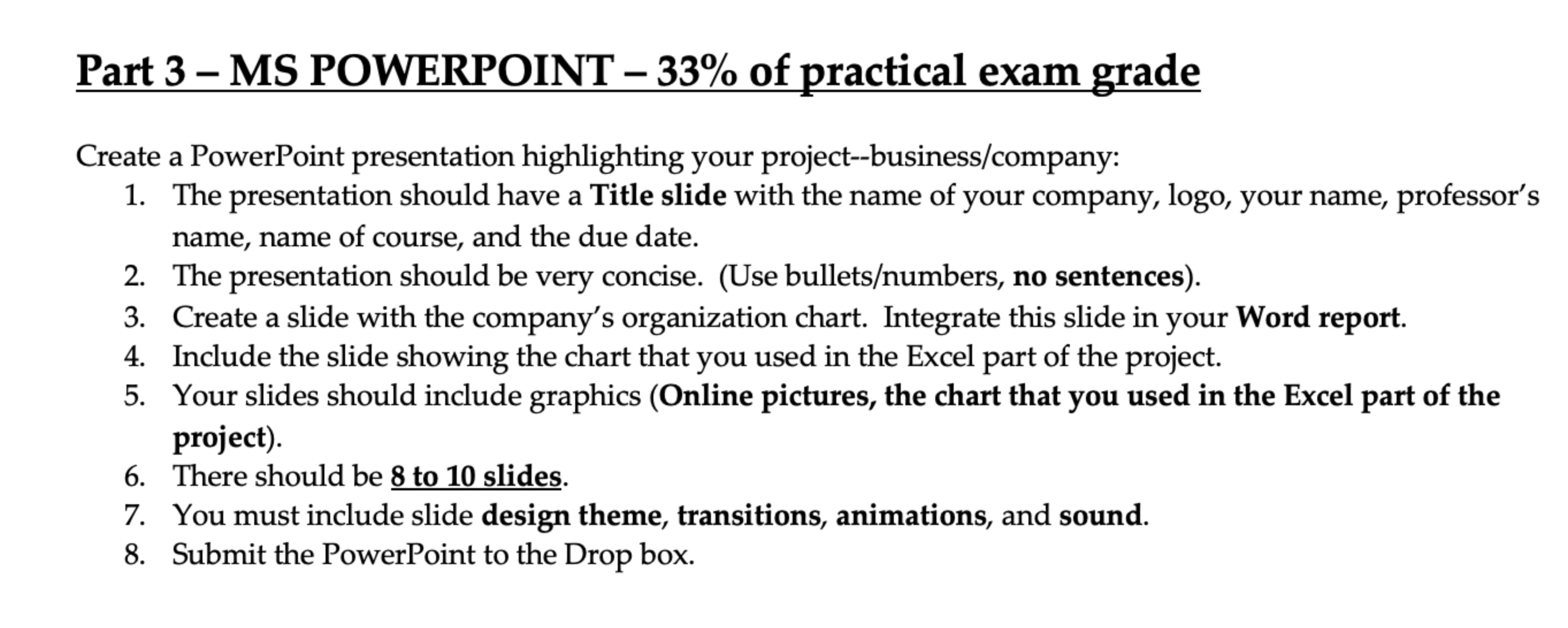 Part 3 – MS POWERPOINT – 33% of practical exam grade

Create a PowerPoint presentation highlighting your project--business/company:
1. The presentation should have a Title slide with the name of your company, logo, your name, professor's name, name of course, and the due date.
2. The presentation should be very concise. (Use bullets/numbers, no sentences).
3. Create a slide with the company's organization chart. Integrate this slide in your Word report.
4. Include the slide showing the chart that you used in the Excel part of the project.
5. Your slides should include graphics (Online pictures, the chart that you used in the Excel part of the project).
6. There should be 8 to 10 slides.
7. You must include slide design theme, transitions, animations, and sound.
8. Submit the PowerPoint to the Drop box.